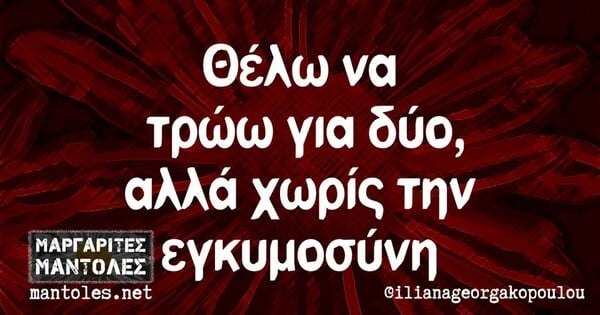 Θέλω να τρώω για δύο, αλλά χωρίς την εγκυμοσύνη

ΜΑΡΓΑΡΙΤΕΣ ΜΑΝΤΟΛΕΣ
mantoles.net

@ilianageorgakopoulou